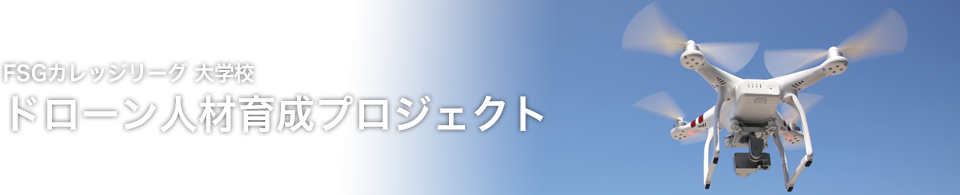 FSGカレッジリーグ 大学校
ドローン人材育成プロジェクト